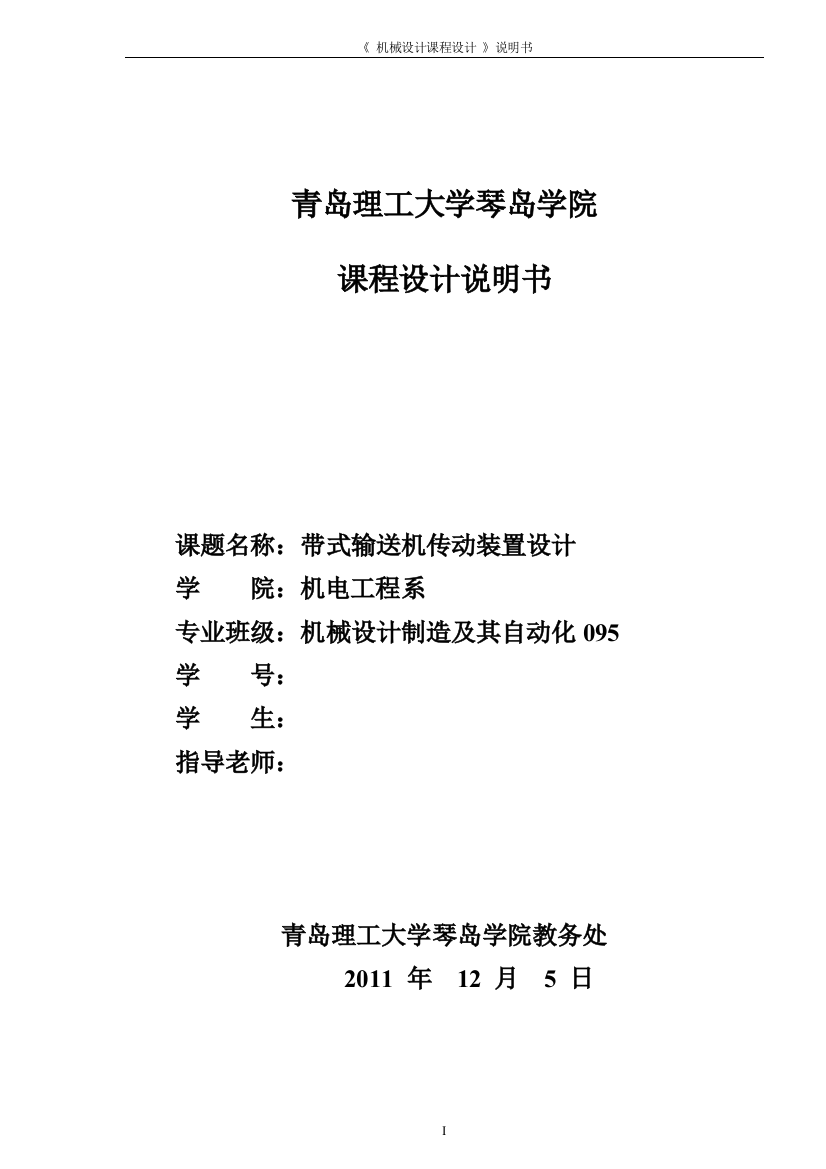 《 机械设计课程设计 》 说明书

青岛理工大学琴岛学院

课程设计说明书

课题名称：带式输送机传动装置设计
学　　院：机电工程系
专业班级：机械设计制造及其自动化 095
学　　号：
学　　生：
指导老师：

青岛理工大学琴岛学院教务处
2011 年 12 月 5 日

I